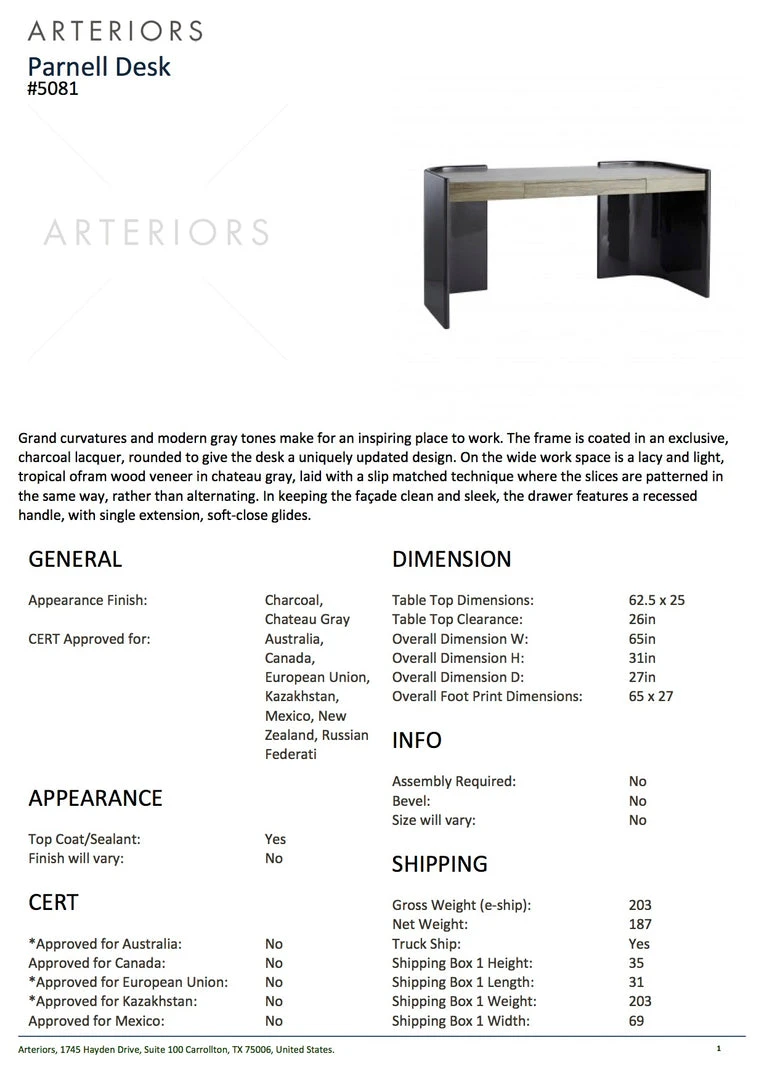 ARTERIORS
Parnell Desk
#5081

ARTERIORS

Grand curvatures and modern gray tones make for an inspiring place to work. The frame is coated in an exclusive, charcoal lacquer, rounded to give the desk a uniquely updated design. On the wide work space is a lacy and light, tropical ofram wood veneer in chateau gray, laid with a slip matched technique where the slices are patterned in the same way, rather than alternating. In keeping the façade clean and sleek, the drawer features a recessed handle, with single extension, soft-close glides.

GENERAL

| | |
|---|---|
| Appearance Finish: | Charcoal, Chateau Gray |
| CERT Approved for: | Australia, Canada, European Union, Kazakhstan, Mexico, New Zealand, Russian Federati |

APPEARANCE

| | |
|---|---|
| Top Coat/Sealant: | Yes |
| Finish will vary: | No |

CERT

| | |
|---|---|
| *Approved for Australia: | No |
| Approved for Canada: | No |
| *Approved for European Union: | No |
| *Approved for Kazakhstan: | No |
| Approved for Mexico: | No |

DIMENSION

| | |
|---|---|
| Table Top Dimensions: | 62.5 x 25 |
| Table Top Clearance: | 26in |
| Overall Dimension W: | 65in |
| Overall Dimension H: | 31in |
| Overall Dimension D: | 27in |
| Overall Foot Print Dimensions: | 65 x 27 |

INFO

| | |
|---|---|
| Assembly Required: | No |
| Bevel: | No |
| Size will vary: | No |

SHIPPING

| | |
|---|---|
| Gross Weight (e-ship): | 203 |
| Net Weight: | 187 |
| Truck Ship: | Yes |
| Shipping Box 1 Height: | 35 |
| Shipping Box 1 Length: | 31 |
| Shipping Box 1 Weight: | 203 |
| Shipping Box 1 Width: | 69 |

Arteriors, 1745 Hayden Drive, Suite 100 Carrollton, TX 75006, United States.
1